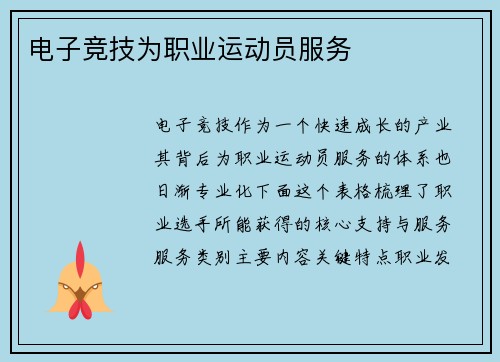 电子竞技为职业运动员服务

电子竞技作为一个快速成长的产业其背后为职业运动员服务的体系也日渐专业化下面这个表格梳理了职业选手所能获得的核心支持与服务服务类别主要内容关键特点职业发